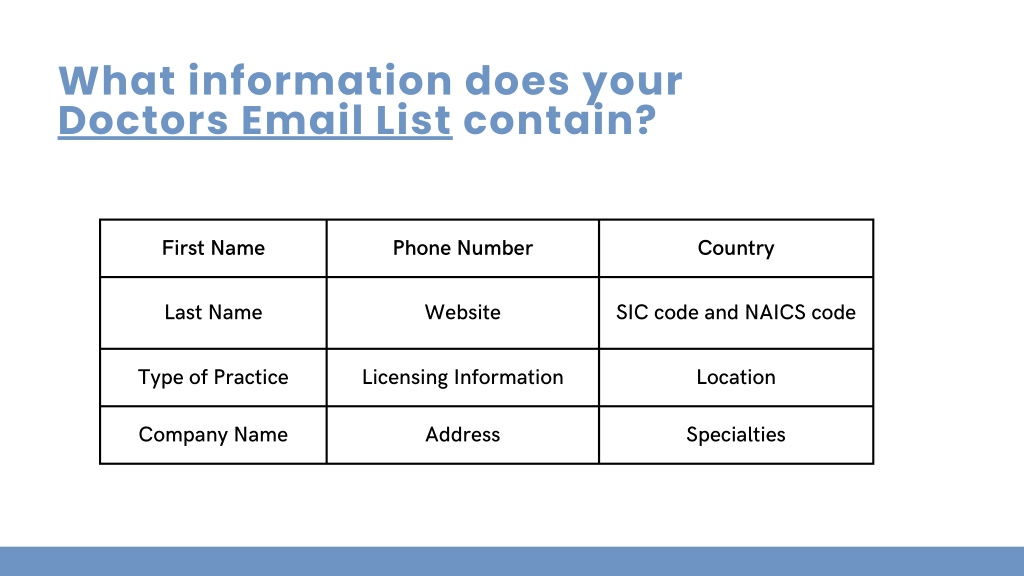 What information does your Doctors Email List contain?

| First Name | Phone Number | Country |
|---|---|---|
| Last Name | Website | SIC code and NAICS code |
| Type of Practice | Licensing Information | Location |
| Company Name | Address | Specialties |